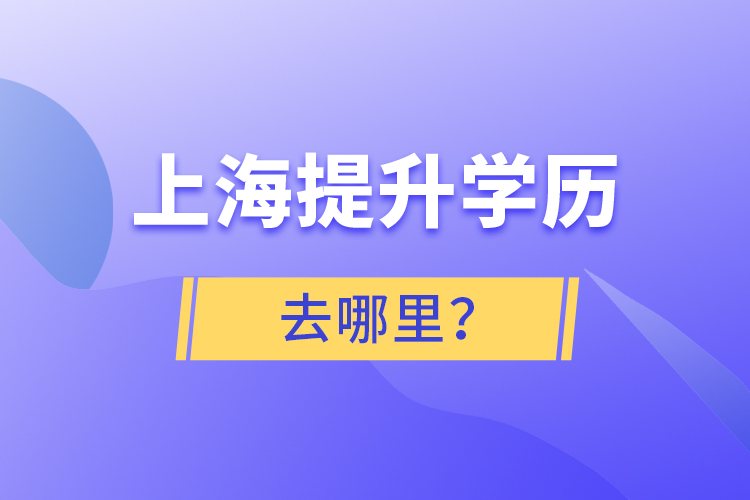 上海提升学历

去哪里？